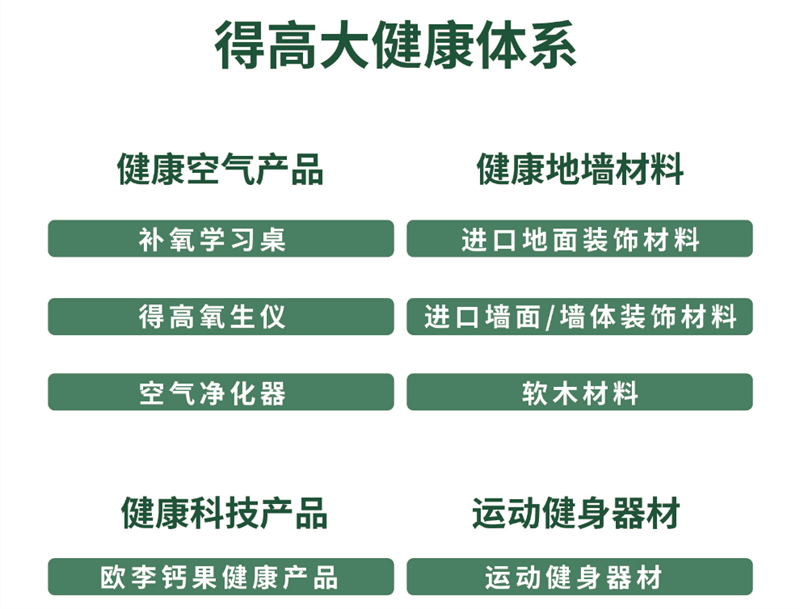 得高大健康体系

健康空气产品

补氧学习桌

得高氧生仪

空气净化器

健康地墙材料

进口地面装饰材料

进口墙面/墙体装饰材料

软木材料

健康科技产品

欧李钙果健康产品

运动健身器材

运动健身器材